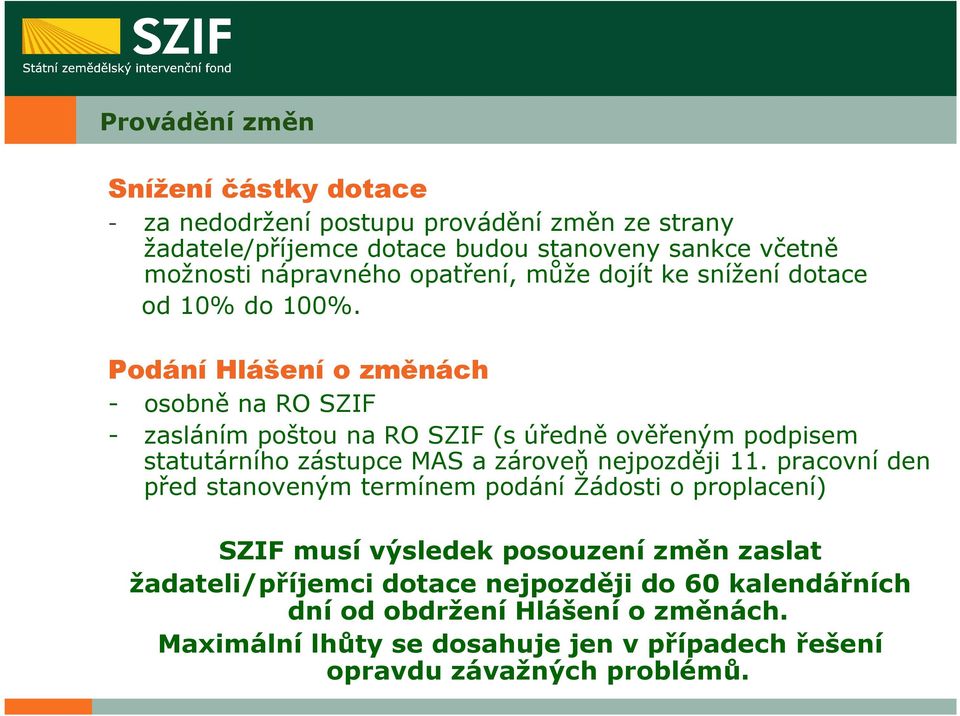 SZIF
Státní zemědělský intervenční fond

Provádění změn

Snížení částky dotace

- za nedodržení postupu provádění změn ze strany žadatele/příjemce dotace budou stanoveny sankce včetně možnosti nápravného opatření, může dojít ke snížení dotace od 10% do 100%.

Podání Hlášení o změnách

- osobně na RO SZIF
- zasláním poštou na RO SZIF (s úředně ověřeným podpisem statutárního zástupce MAS a zároveň nejpozději 11. pracovní den před stanoveným termínem podání Žádosti o proplacení)

SZIF musí výsledek posouzení změn zaslat žadateli/příjemci dotace nejpozději do 60 kalendářních dní od obdržení Hlášení o změnách.
Maximální lhůty se dosahuje jen v případech řešení opravdu závažných problémů.